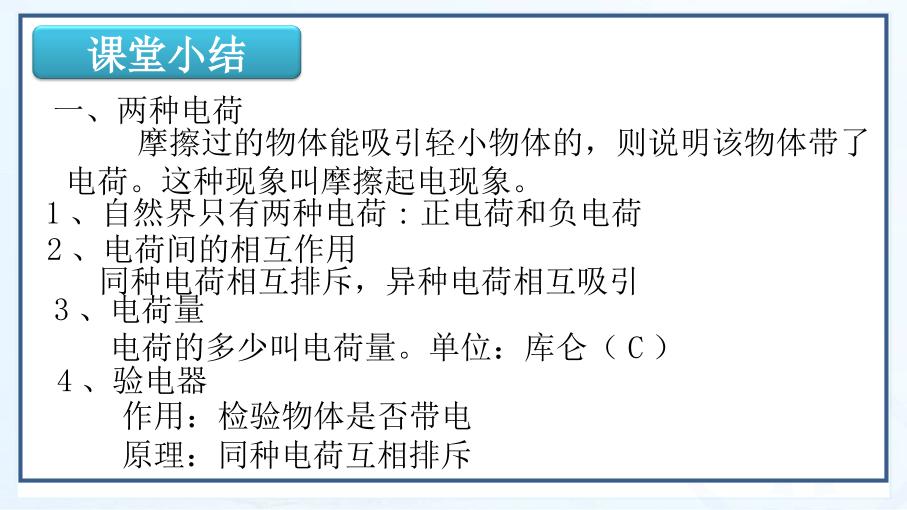 课堂小结

一、两种电荷

摩擦过的物体能吸引轻小物体的，则说明该物体带了电荷。这种现象叫摩擦起电现象。

1、自然界只有两种电荷：正电荷和负电荷

2、电荷间的相互作用

同种电荷相互排斥，异种电荷相互吸引

3、电荷量

电荷的多少叫电荷量。单位：库仑（C）

4、验电器

作用：检验物体是否带电

原理：同种电荷互相排斥